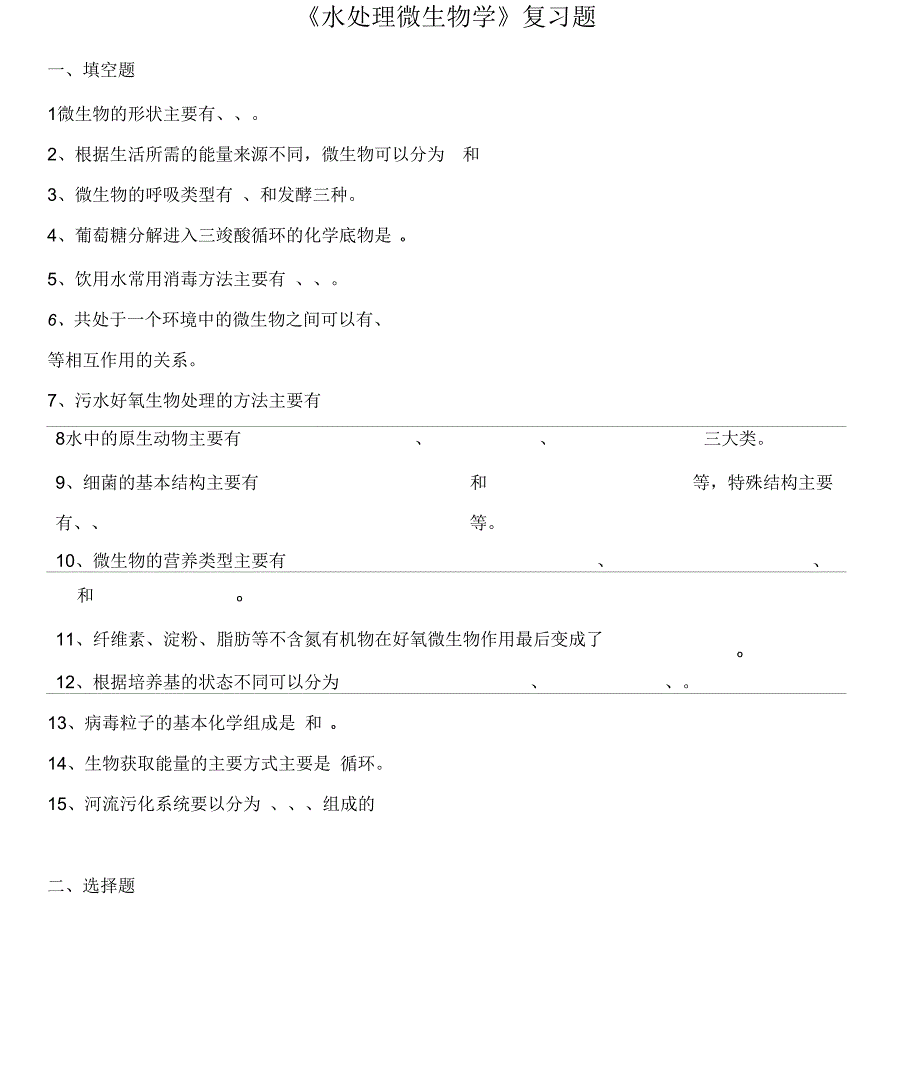 《水处理微生物学》复习题

一、填空题

1微生物的形状主要有、、。

2、根据生活所需的能量来源不同，微生物可以分为 和

3、微生物的呼吸类型有 、和发酵三种。

4、葡萄糖分解进入三竣酸循环的化学底物是 。

5、饮用水常用消毒方法主要有 、、。

6、共处于一个环境中的微生物之间可以有、

等相互作用的关系。

7、污水好氧生物处理的方法主要有

8水中的原生动物主要有 、 、 三大类。

9、细菌的基本结构主要有 和 等，特殊结构主要有、、 等。

10、微生物的营养类型主要有 、 、 和 。

11、纤维素、淀粉、脂肪等不含氮有机物在好氧微生物作用最后变成了 。

12、根据培养基的状态不同可以分为 、 、。

13、病毒粒子的基本化学组成是 和 。

14、生物获取能量的主要方式主要是 循环。

15、河流污化系统要以分为 、、、组成的

二、选择题